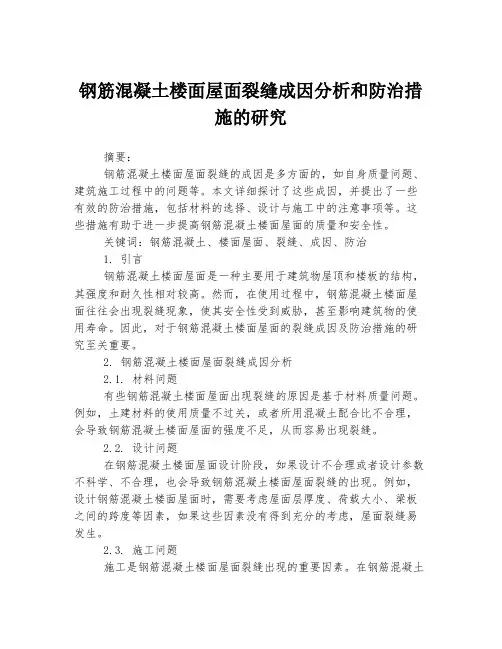 钢筋混凝土楼面屋面裂缝成因分析和防治措施的研究

摘要：

钢筋混凝土楼面屋面裂缝的成因是多方面的，如自身质量问题、建筑施工过程中的问题等。本文详细探讨了这些成因，并提出了一些有效的防治措施，包括材料的选择、设计与施工中的注意事项等。这些措施有助于进一步提高钢筋混凝土楼面屋面的质量和安全性。

关键词：钢筋混凝土、楼面屋面、裂缝、成因、防治

1. 引言

钢筋混凝土楼面屋面是一种主要用于建筑物屋顶和楼板的结构，其强度和耐久性相对较高。然而，在使用过程中，钢筋混凝土楼面屋面往往会出现裂缝现象，使其安全性受到威胁，甚至影响建筑物的使用寿命。因此，对于钢筋混凝土楼面屋面的裂缝成因及防治措施的研究至关重要。

2. 钢筋混凝土楼面屋面裂缝成因分析

2.1. 材料问题

有些钢筋混凝土楼面屋面出现裂缝的原因是基于材料质量问题。例如，土建材料的使用质量不过关，或者所用混凝土配合比不合理，会导致钢筋混凝土楼面屋面的强度不足，从而容易出现裂缝。

2.2. 设计问题

在钢筋混凝土楼面屋面设计阶段，如果设计不合理或者设计参数不科学、不合理，也会导致钢筋混凝土楼面屋面裂缝的出现。例如，设计钢筋混凝土楼面屋面时，需要考虑屋面层厚度、荷载大小、梁板之间的跨度等因素，如果这些因素没有得到充分的考虑，屋面裂缝易发生。

2.3. 施工问题

施工是钢筋混凝土楼面屋面裂缝出现的重要因素。在钢筋混凝土